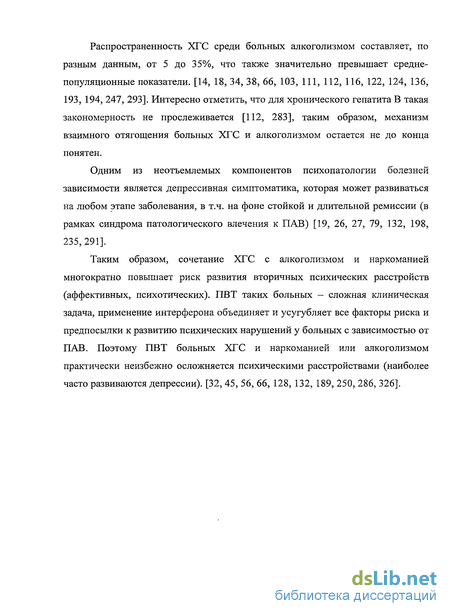 Распространенность ХГС среди больных алкоголизмом составляет, по разным данным, от 5 до 35%, что также значительно превышает среднепопуляционные показатели. [14, 18, 34, 38, 66, 103, 111, 112, 116, 122, 124, 136, 193, 194, 247, 293]. Интересно отметить, что для хронического гепатита В такая закономерность не прослеживается [112, 283], таким образом, механизм взаимного отягощения больных ХГС и алкоголизмом остается не до конца понятен.

Одним из неотъемлемых компонентов психопатологии болезней зависимости является депрессивная симптоматика, которая может развиваться на любом этапе заболевания, в т.ч. на фоне стойкой и длительной ремиссии (в рамках синдрома патологического влечения к ПАВ) [19, 26, 27, 79, 132, 198, 235, 291].

Таким образом, сочетание ХГС с алкоголизмом и наркоманией многократно повышает риск развития вторичных психических расстройств (аффективных, психотических). ПВТ таких больных – сложная клиническая задача, применение интерферона объединяет и усугубляет все факторы риска и предпосылки к развитию психических нарушений у больных с зависимостью от ПАВ. Поэтому ПВТ больных ХГС и наркоманией или алкоголизмом практически неизбежно осложняется психическими расстройствами (наиболее часто развиваются депрессии). [32, 45, 56, 66, 128, 132, 189, 250, 286, 326].

dsLib.net
библиотека диссертаций